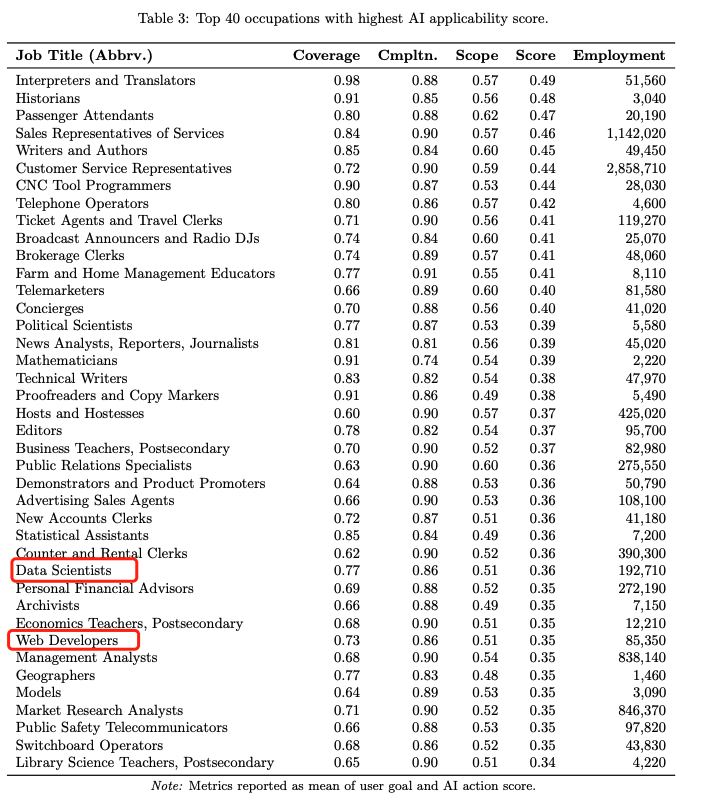 Table 3: Top 40 occupations with highest AI applicability score.

| Job Title (Abbrv.) | Coverage | Cmpltn. | Scope | Score | Employment |
|---|---|---|---|---|---|
| Interpreters and Translators | 0.98 | 0.88 | 0.57 | 0.49 | 51,560 |
| Historians | 0.91 | 0.85 | 0.56 | 0.48 | 3,040 |
| Passenger Attendants | 0.80 | 0.88 | 0.62 | 0.47 | 20,190 |
| Sales Representatives of Services | 0.84 | 0.90 | 0.57 | 0.46 | 1,142,020 |
| Writers and Authors | 0.85 | 0.84 | 0.60 | 0.45 | 49,450 |
| Customer Service Representatives | 0.72 | 0.90 | 0.59 | 0.44 | 2,858,710 |
| CNC Tool Programmers | 0.90 | 0.87 | 0.53 | 0.44 | 28,030 |
| Telephone Operators | 0.80 | 0.86 | 0.57 | 0.42 | 4,600 |
| Ticket Agents and Travel Clerks | 0.71 | 0.90 | 0.56 | 0.41 | 119,270 |
| Broadcast Announcers and Radio DJs | 0.74 | 0.84 | 0.60 | 0.41 | 25,070 |
| Brokerage Clerks | 0.74 | 0.89 | 0.57 | 0.41 | 48,060 |
| Farm and Home Management Educators | 0.77 | 0.91 | 0.55 | 0.41 | 8,110 |
| Telemarketers | 0.66 | 0.89 | 0.60 | 0.40 | 81,580 |
| Concierges | 0.70 | 0.88 | 0.56 | 0.40 | 41,020 |
| Political Scientists | 0.77 | 0.87 | 0.53 | 0.39 | 5,580 |
| News Analysts, Reporters, Journalists | 0.81 | 0.81 | 0.56 | 0.39 | 45,020 |
| Mathematicians | 0.91 | 0.74 | 0.54 | 0.39 | 2,220 |
| Technical Writers | 0.83 | 0.82 | 0.54 | 0.38 | 47,970 |
| Proofreaders and Copy Markers | 0.91 | 0.86 | 0.49 | 0.38 | 5,490 |
| Hosts and Hostesses | 0.60 | 0.90 | 0.57 | 0.37 | 425,020 |
| Editors | 0.78 | 0.82 | 0.54 | 0.37 | 95,700 |
| Business Teachers, Postsecondary | 0.70 | 0.90 | 0.52 | 0.37 | 82,980 |
| Public Relations Specialists | 0.63 | 0.90 | 0.60 | 0.36 | 275,550 |
| Demonstrators and Product Promoters | 0.64 | 0.88 | 0.53 | 0.36 | 50,790 |
| Advertising Sales Agents | 0.66 | 0.90 | 0.53 | 0.36 | 108,100 |
| New Accounts Clerks | 0.72 | 0.87 | 0.51 | 0.36 | 41,180 |
| Statistical Assistants | 0.85 | 0.84 | 0.49 | 0.36 | 7,200 |
| Counter and Rental Clerks | 0.62 | 0.90 | 0.52 | 0.36 | 390,300 |
| Data Scientists | 0.77 | 0.86 | 0.51 | 0.36 | 192,710 |
| Personal Financial Advisors | 0.69 | 0.88 | 0.52 | 0.35 | 272,190 |
| Archivists | 0.66 | 0.88 | 0.49 | 0.35 | 7,150 |
| Economics Teachers, Postsecondary | 0.68 | 0.90 | 0.51 | 0.35 | 12,210 |
| Web Developers | 0.73 | 0.86 | 0.51 | 0.35 | 85,350 |
| Management Analysts | 0.68 | 0.90 | 0.54 | 0.35 | 838,140 |
| Geographers | 0.77 | 0.83 | 0.48 | 0.35 | 1,460 |
| Models | 0.64 | 0.89 | 0.53 | 0.35 | 3,090 |
| Market Research Analysts | 0.71 | 0.90 | 0.52 | 0.35 | 846,370 |
| Public Safety Telecommunicators | 0.66 | 0.88 | 0.53 | 0.35 | 97,820 |
| Switchboard Operators | 0.68 | 0.86 | 0.52 | 0.35 | 43,830 |
| Library Science Teachers, Postsecondary | 0.65 | 0.90 | 0.51 | 0.34 | 4,220 |

Note: Metrics reported as mean of user goal and AI action score.